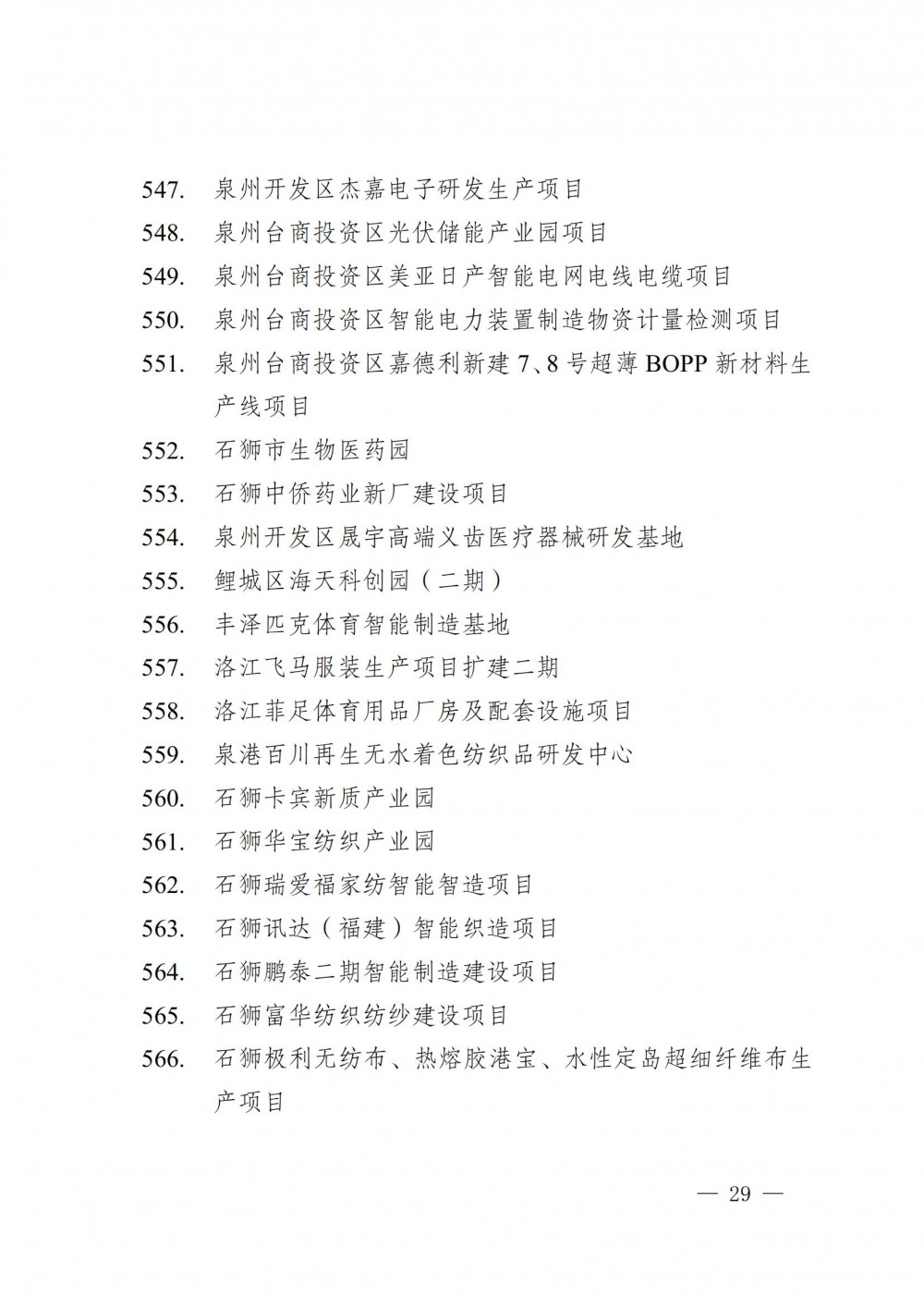 547. 泉州开发区杰嘉电子研发生产项目

548. 泉州台商投资区光伏储能产业园项目

549. 泉州台商投资区美亚日产智能电网电线电缆项目

550. 泉州台商投资区智能电力装置制造物资计量检测项目

551. 泉州台商投资区嘉德利新建 7、8 号超薄 BOPP 新材料生产线项目

552. 石狮市生物医药园

553. 石狮中侨药业新厂建设项目

554. 泉州开发区晟宇高端义齿医疗器械研发基地

555. 鲤城区海天科创园（二期）

556. 丰泽匹克体育智能制造基地

557. 洛江飞马服装生产项目扩建二期

558. 洛江菲足体育用品厂房及配套设施项目

559. 泉港百川再生无水着色纺织品研发中心

560. 石狮卡宾新质产业园

561. 石狮华宝纺织产业园

562. 石狮瑞爱福家纺智能智造项目

563. 石狮讯达（福建）智能织造项目

564. 石狮鹏泰二期智能制造建设项目

565. 石狮富华纺织纺纱建设项目

566. 石狮极利无纺布、热熔胶港宝、水性定岛超细纤维布生产项目

— 29 —